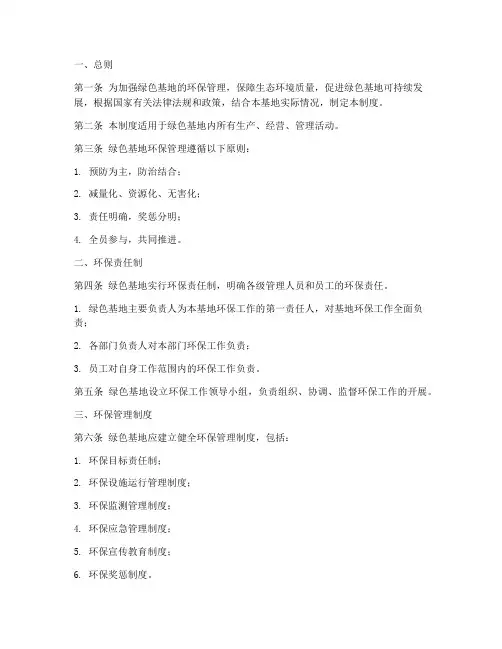 一、总则

第一条 为加强绿色基地的环保管理，保障生态环境质量，促进绿色基地可持续发展，根据国家有关法律法规和政策，结合本基地实际情况，制定本制度。

第二条 本制度适用于绿色基地内所有生产、经营、管理活动。

第三条 绿色基地环保管理遵循以下原则：

1. 预防为主，防治结合；

2. 减量化、资源化、无害化；

3. 责任明确，奖惩分明；

4. 全员参与，共同推进。

二、环保责任制

第四条 绿色基地实行环保责任制，明确各级管理人员和员工的环保责任。

1. 绿色基地主要负责人为本基地环保工作的第一责任人，对基地环保工作全面负责；

2. 各部门负责人对本部门环保工作负责；

3. 员工对自身工作范围内的环保工作负责。

第五条 绿色基地设立环保工作领导小组，负责组织、协调、监督环保工作的开展。

三、环保管理制度

第六条 绿色基地应建立健全环保管理制度，包括：

1. 环保目标责任制；

2. 环保设施运行管理制度；

3. 环保监测管理制度；

4. 环保应急管理制度；

5. 环保宣传教育制度；

6. 环保奖惩制度。